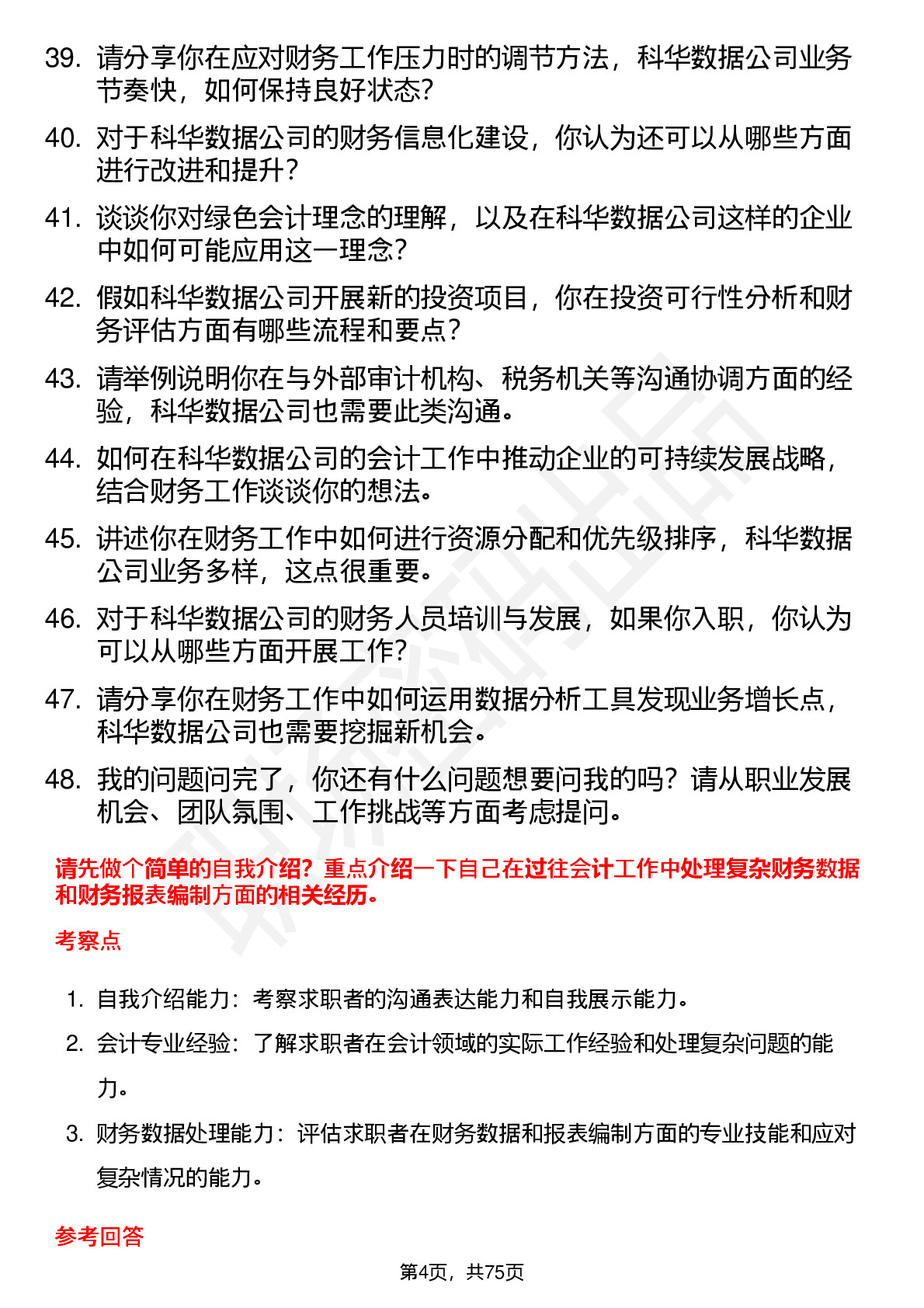 39. 请分享你在应对财务工作压力时的调节方法，科华数据公司业务节奏快，如何保持良好状态？

40. 对于科华数据公司的财务信息化建设，你认为还可以从哪些方面进行改进和提升？

41. 谈谈你对绿色会计理念的理解，以及在科华数据公司这样的企业中如何可能应用这一理念？

42. 假如科华数据公司开展新的投资项目，你在投资可行性分析和财务评估方面有哪些流程和要点？

43. 请举例说明你在与外部审计机构、税务机关等沟通协调方面的经验，科华数据公司也需要此类沟通。

44. 如何在科华数据公司的会计工作中推动企业的可持续发展战略，结合财务工作谈谈你的想法。

45. 讲述你在财务工作中如何进行资源分配和优先级排序，科华数据公司业务多样，这点很重要。

46. 对于科华数据公司的财务人员培训与发展，如果你入职，你认为可以从哪些方面开展工作？

47. 请分享你在财务工作中如何运用数据分析工具发现业务增长点，科华数据公司也需要挖掘新机会。

48. 我的问题问完了，你还有什么问题想要问我的吗？请从职业发展机会、团队氛围、工作挑战等方面考虑提问。

请先做个简单的自我介绍？重点介绍一下自己在过往会计工作中处理复杂财务数据和财务报表编制方面的相关经历。

考察点

1. 自我介绍能力：考察求职者的沟通表达能力和自我展示能力。

2. 会计专业经验：了解求职者在会计领域的实际工作经验和处理复杂问题的能力。

3. 财务数据处理能力：评估求职者在财务数据和报表编制方面的专业技能和应对复杂情况的能力。

参考回答

第4页，共75页